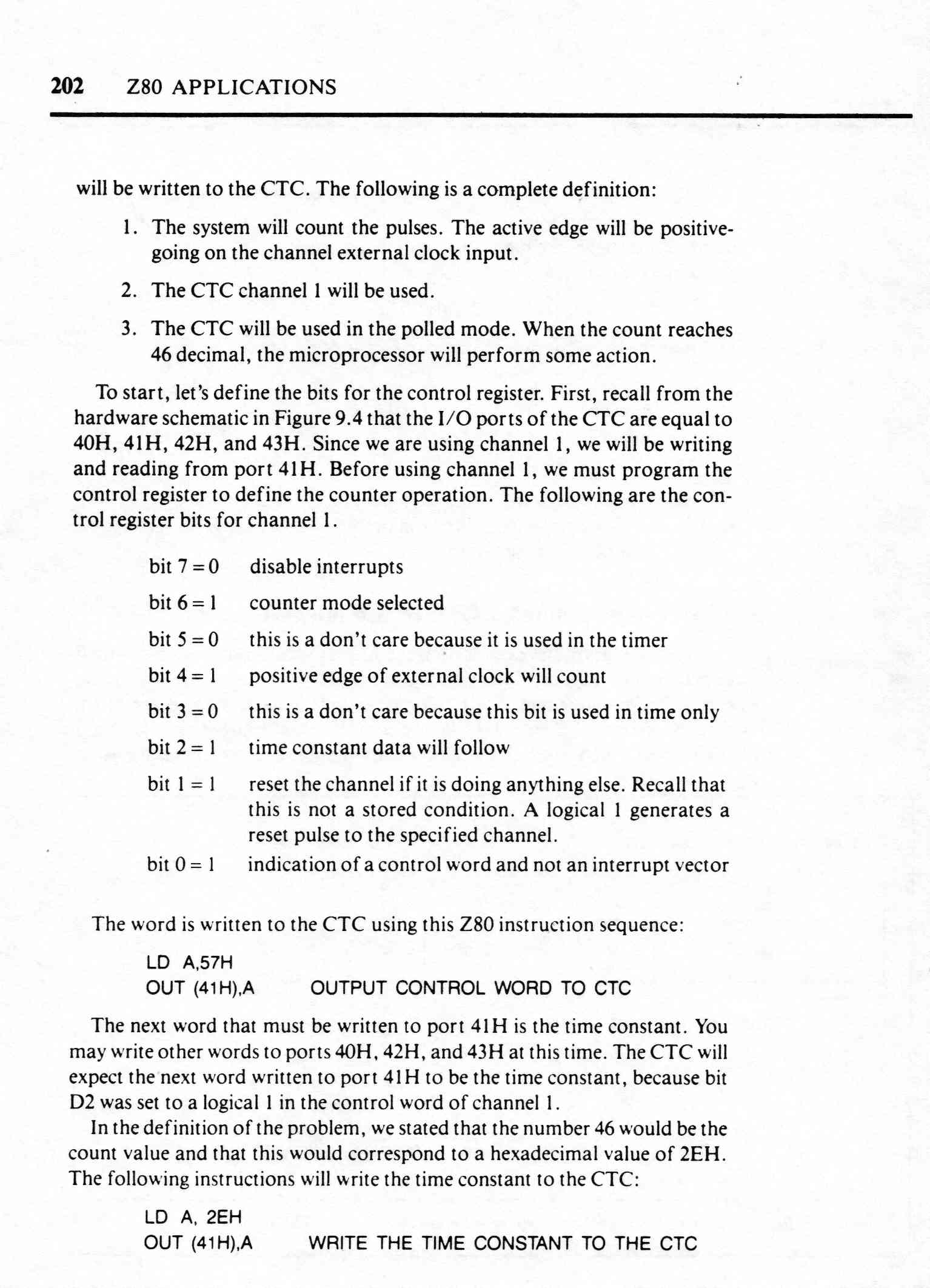 202 Z80 APPLICATIONS

will be written to the CTC. The following is a complete definition:

1. The system will count the pulses. The active edge will be positive-going on the channel external clock input.

2. The CTC channel 1 will be used.

3. The CTC will be used in the polled mode. When the count reaches 46 decimal, the microprocessor will perform some action.

To start, let's define the bits for the control register. First, recall from the hardware schematic in Figure 9.4 that the I/O ports of the CTC are equal to 40H, 41H, 42H, and 43H. Since we are using channel 1, we will be writing and reading from port 41H. Before using channel 1, we must program the control register to define the counter operation. The following are the control register bits for channel 1.

bit 7 = 0 disable interrupts

bit 6 = 1 counter mode selected

bit 5 = 0 this is a don't care because it is used in the timer

bit 4 = 1 positive edge of external clock will count

bit 3 = 0 this is a don't care because this bit is used in time only

bit 2 = 1 time constant data will follow

bit 1 = 1 reset the channel if it is doing anything else. Recall that this is not a stored condition. A logical 1 generates a reset pulse to the specified channel.

bit 0 = 1 indication of a control word and not an interrupt vector

The word is written to the CTC using this Z80 instruction sequence:

LD A,57H
OUT (41H),A OUTPUT CONTROL WORD TO CTC

The next word that must be written to port 41H is the time constant. You may write other words to ports 40H, 42H, and 43H at this time. The CTC will expect the next word written to port 41H to be the time constant, because bit D2 was set to a logical 1 in the control word of channel 1.

In the definition of the problem, we stated that the number 46 would be the count value and that this would correspond to a hexadecimal value of 2EH. The following instructions will write the time constant to the CTC:

LD A, 2EH
OUT (41H),A WRITE THE TIME CONSTANT TO THE CTC